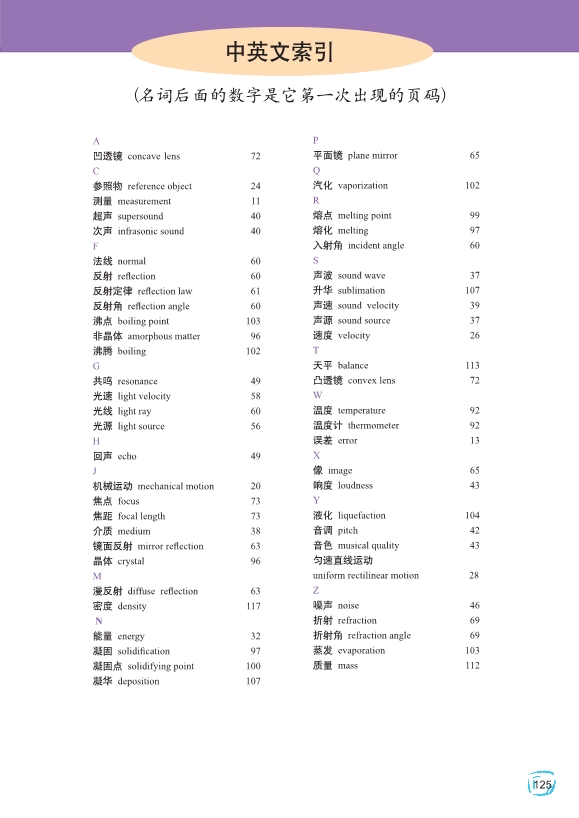 中英文索引

(名词后面的数字是它第一次出现的页码)

A
凹透镜 concave lens 72
C
参照物 reference object 24
测量 measurement 11
超声 supersound 40
次声 infrasonic sound 40
F
法线 normal 60
反射 reflection 60
反射定律 reflection law 61
反射角 reflection angle 60
沸点 boiling point 103
非晶体 amorphous matter 96
沸腾 boiling 102
G
共鸣 resonance 49
光速 light velocity 58
光线 light ray 60
光源 light source 56
H
回声 echo 49
J
机械运动 mechanical motion 20
焦点 focus 73
焦距 focal length 73
介质 medium 38
镜面反射 mirror reflection 63
晶体 crystal 96
M
漫反射 diffuse reflection 63
密度 density 117
N
能量 energy 32
凝固 solidification 97
凝固点 solidifying point 100
凝华 deposition 107

P
平面镜 plane mirror 65
Q
汽化 vaporization 102
R
熔点 melting point 99
熔化 melting 97
入射角 incident angle 60
S
声波 sound wave 37
升华 sublimation 107
声速 sound velocity 39
声源 sound source 37
速度 velocity 26
T
天平 balance 113
凸透镜 convex lens 72
W
温度 temperature 92
温度计 thermometer 92
误差 error 13
X
像 image 65
响度 loudness 43
Y
液化 liquefaction 104
音调 pitch 42
音色 musical quality 43
匀速直线运动
uniform rectilinear motion 28
Z
噪声 noise 46
折射 refraction 69
折射角 refraction angle 69
蒸发 evaporation 103
质量 mass 112

125